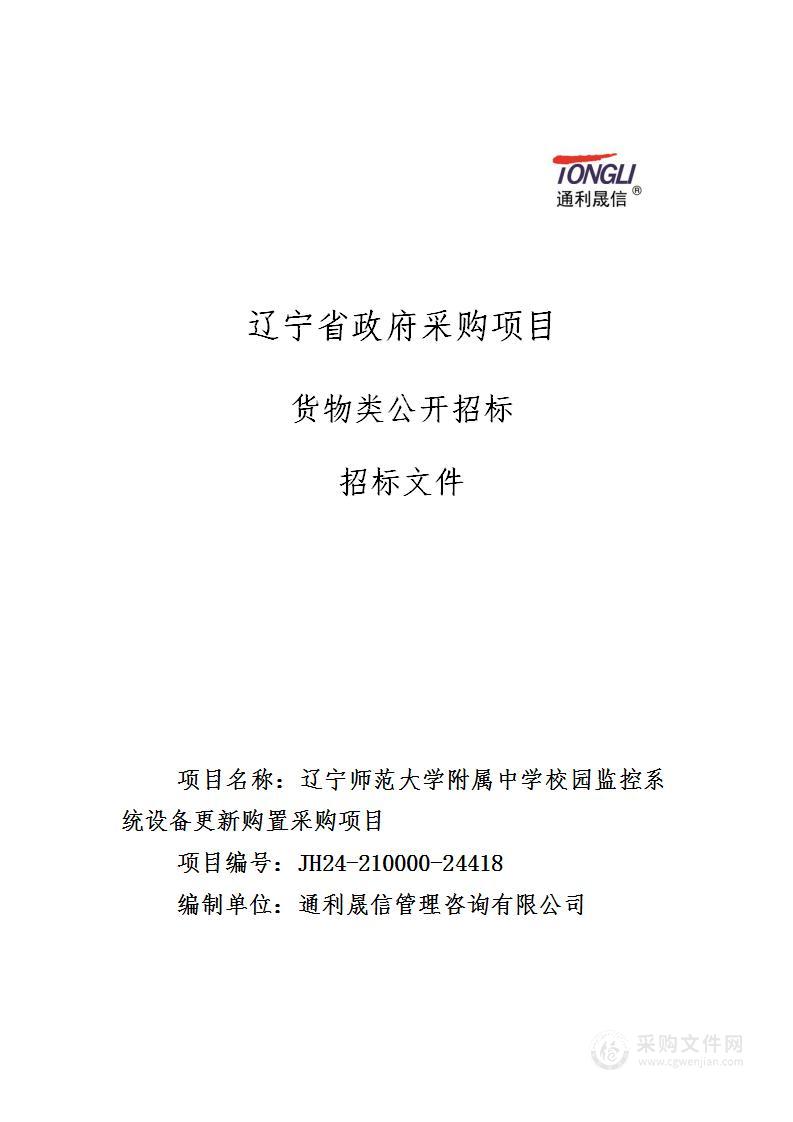 TONGLI
通利晟信®

辽宁省政府采购项目

货物类公开招标

招标文件

项目名称：辽宁师范大学附属中学校园监控系统设备更新购置采购项目

项目编号：JH24-210000-24418

编制单位：通利晟信管理咨询有限公司

采购文件网
www.cgwenjian.com